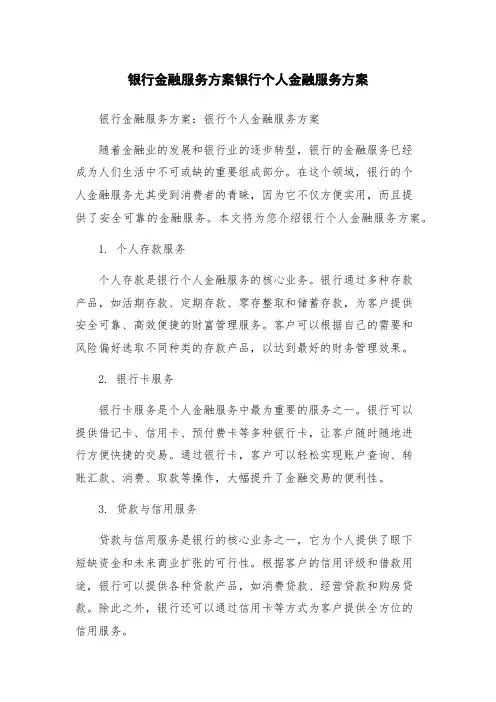 银行金融服务方案银行个人金融服务方案

银行金融服务方案：银行个人金融服务方案

随着金融业的发展和银行业的逐步转型，银行的金融服务已经成为人们生活中不可或缺的重要组成部分。在这个领域，银行的个人金融服务尤其受到消费者的青睐，因为它不仅方便实用，而且提供了安全可靠的金融服务。本文将为您介绍银行个人金融服务方案。

1. 个人存款服务

个人存款是银行个人金融服务的核心业务。银行通过多种存款产品，如活期存款、定期存款、零存整取和储蓄存款，为客户提供安全可靠、高效便捷的财富管理服务。客户可以根据自己的需要和风险偏好选取不同种类的存款产品，以达到最好的财务管理效果。

2. 银行卡服务

银行卡服务是个人金融服务中最为重要的服务之一。银行可以提供借记卡、信用卡、预付费卡等多种银行卡，让客户随时随地进行方便快捷的交易。通过银行卡，客户可以轻松实现账户查询、转账汇款、消费、取款等操作，大幅提升了金融交易的便利性。

3. 贷款与信用服务

贷款与信用服务是银行的核心业务之一，它为个人提供了眼下短缺资金和未来商业扩张的可行性。根据客户的信用评级和借款用途，银行可以提供各种贷款产品，如消费贷款、经营贷款和购房贷款。除此之外，银行还可以通过信用卡等方式为客户提供全方位的信用服务。